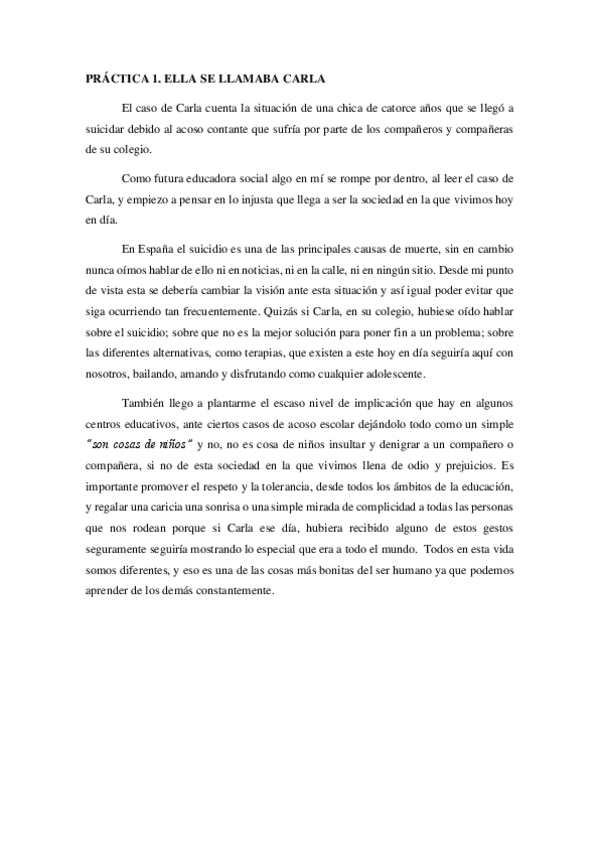 PRÁCTICA 1. ELLA SE LLAMABA CARLA

El caso de Carla cuenta la situación de una chica de catorce años que se llegó a suicidar debido al acoso contante que sufría por parte de los compañeros y compañeras de su colegio.

Como futura educadora social algo en mí se rompe por dentro, al leer el caso de Carla, y empiezo a pensar en lo injusta que llega a ser la sociedad en la que vivimos hoy en día.

En España el suicidio es una de las principales causas de muerte, sin en cambio nunca oímos hablar de ello ni en noticias, ni en la calle, ni en ningún sitio. Desde mi punto de vista esta se debería cambiar la visión ante esta situación y así igual poder evitar que siga ocurriendo tan frecuentemente. Quizás si Carla, en su colegio, hubiese oído hablar sobre el suicidio; sobre que no es la mejor solución para poner fin a un problema; sobre las diferentes alternativas, como terapias, que existen a este hoy en día seguiría aquí con nosotros, bailando, amando y disfrutando como cualquier adolescente.

También llego a plantarme el escaso nivel de implicación que hay en algunos centros educativos, ante ciertos casos de acoso escolar dejándolo todo como un simple "son cosas de niños" y no, no es cosa de niños insultar y denigrar a un compañero o compañera, si no de esta sociedad en la que vivimos llena de odio y prejuicios. Es importante promover el respeto y la tolerancia, desde todos los ámbitos de la educación, y regalar una caricia una sonrisa o una simple mirada de complicidad a todas las personas que nos rodean porque si Carla ese día, hubiera recibido alguno de estos gestos seguramente seguiría mostrando lo especial que era a todo el mundo. Todos en esta vida somos diferentes, y eso es una de las cosas más bonitas del ser humano ya que podemos aprender de los demás constantemente.